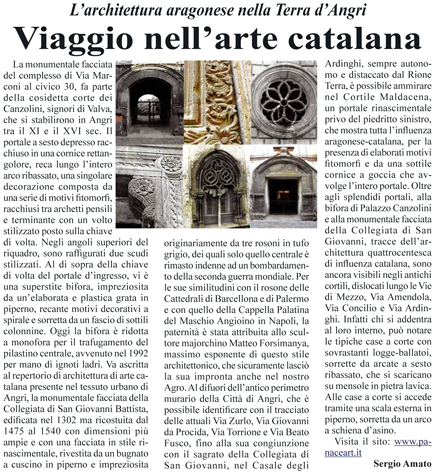 L'architettura aragonese nella Terra d'Angri

Viaggio nell'arte catalana

La monumentale facciata del complesso di Via Marconi al civico 30, fa parte della cosidetta corte dei Canzolini, signori di Valva, che si stabilirono in Angri tra il XI e il XVI sec. Il portale a sesto depresso racchiuso in una cornice rettangolore, reca lungo l'intero arco ribassato, una singolare decorazione composta da una serie di motivi fitomorfi, racchiusi tra archetti pensili e terminante con un volto stilizzato posto sulla chiave di volta. Negli angoli superiori del riquadro, sono raffigurati due scudi stilizzati. Al di sopra della chiave di volta del portale d'ingresso, vi è una superstite bifora, impreziosita da un'elaborata e plastica grata in piperno, recante motivi decorativi a spirale e sorretta da un fascio di sottili colonnine. Oggi la bifora è ridotta a monofora per il trafugamento del pilastino centrale, avvenuto nel 1992 per mano di ignoti ladri. Va ascritta al repertorio di architettura di arte catalana presente nel tessuto urbano di Angri, la monumentale facciata della Collegiata di San Giovanni Battista, edificata nel 1302 ma ricostuita dal 1475 al 1540 con dimensioni più ampie e con una facciata in stile rinascimentale, rivestita da un bugnato a cuscino in piperno e impreziosita originariamente da tre rosoni in tufo grigio, dei quali solo quello centrale è rimasto indenne ad un bombardamento della seconda guerra mondiale. Per le sue similitudini con il rosone delle Cattedrali di Barcellona e di Palermo e con quello della Cappella Palatina del Maschio Angioino in Napoli, la paternità è stata attribuita allo scultore majorchino Matteo Forsimanya, massimo esponente di questo stile architettonico, che sicuramente lasciò la sua impronta anche nel nostro Agro. Al difuori dell'antico perimetro murario della Città di Angri, che è possibile identificare con il tracciato delle attuali Via Zurlo, Via Giovanni da Procida, Via Torrione e Via Beato Fusco, fino alla sua congiunzione con il sagrato della Collegiata di San Giovanni, nel Casale degli Ardinghi, sempre autonomo e distaccato dal Rione Terra, è possibile ammirare nel Cortile Maldacena, un portale rinascimentale privo del piedritto sinistro, che mostra tutta l'influenza aragonese-catalana, per la presenza di elaborati motivi fitomorfi e da una sottile cornice a goccia che avvolge l'intero portale. Oltre agli splendidi portali, alla bifora di Palazzo Canzolini e alla monumentale facciata della Collegiata di San Giovanni, tracce dell'architettura quattrocentesca di influenza catalana, sono ancora visibili negli antichi cortili, dislocati lungo le Vie di Mezzo, Via Amendola, Via Concilio e Via Ardinghi. Infatti chi si addentra al loro interno, può notare le tipiche case a corte con sovrastanti logge-ballatoi, sorrette da arcate a sesto ribassato, che si scaricano su mensole in pietra lavica. Alle case a corte si accede tramite una scala esterna in piperno, sorretta da un arco a schiena d'asino.

Visita il sito: www.panaceart.it

Sergio Amato